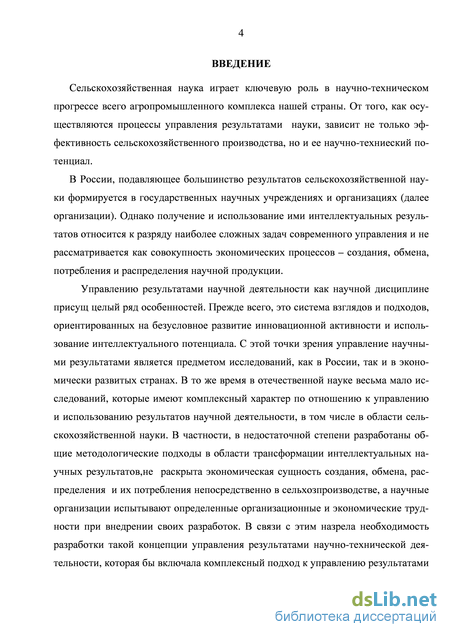 4

ВВЕДЕНИЕ

Сельскохозяйственная наука играет ключевую роль в научно-техническом прогрессе всего агропромышленного комплекса нашей страны. От того, как осуществляются процессы управления результатами науки, зависит не только эффективность сельскохозяйственного производства, но и ее научно-техниеский потенциал.

В России, подавляющее большинство результатов сельскохозяйственной науки формируется в государственных научных учреждениях и организациях (далее организации). Однако получение и использование ими интеллектуальных результатов относится к разряду наиболее сложных задач современного управления и не рассматривается как совокупность экономических процессов – создания, обмена, потребления и распределения научной продукции.

Управлению результатами научной деятельности как научной дисциплине присущ целый ряд особенностей. Прежде всего, это система взглядов и подходов, ориентированных на безусловное развитие инновационной активности и использование интеллектуального потенциала. С этой точки зрения управление научными результатами является предметом исследований, как в России, так и в экономически развитых странах. В то же время в отечественной науке весьма мало исследований, которые имеют комплексный характер по отношению к управлению и использованию результатов научной деятельности, в том числе в области сельскохозяйственной науки. В частности, в недостаточной степени разработаны общие методологические подходы в области трансформации интеллектуальных научных результатов,не раскрыта экономическая сущность создания, обмена, распределения и их потребления непосредственно в сельхозпроизводстве, а научные организации испытывают определенные организационные и экономические трудности при внедрении своих разработок. В связи с этим назрела необходимость разработки такой концепции управления результатами научно-технической деятельности, которая бы включала комплексный подход к управлению результатами

dsLib.net
библиотека диссертаций